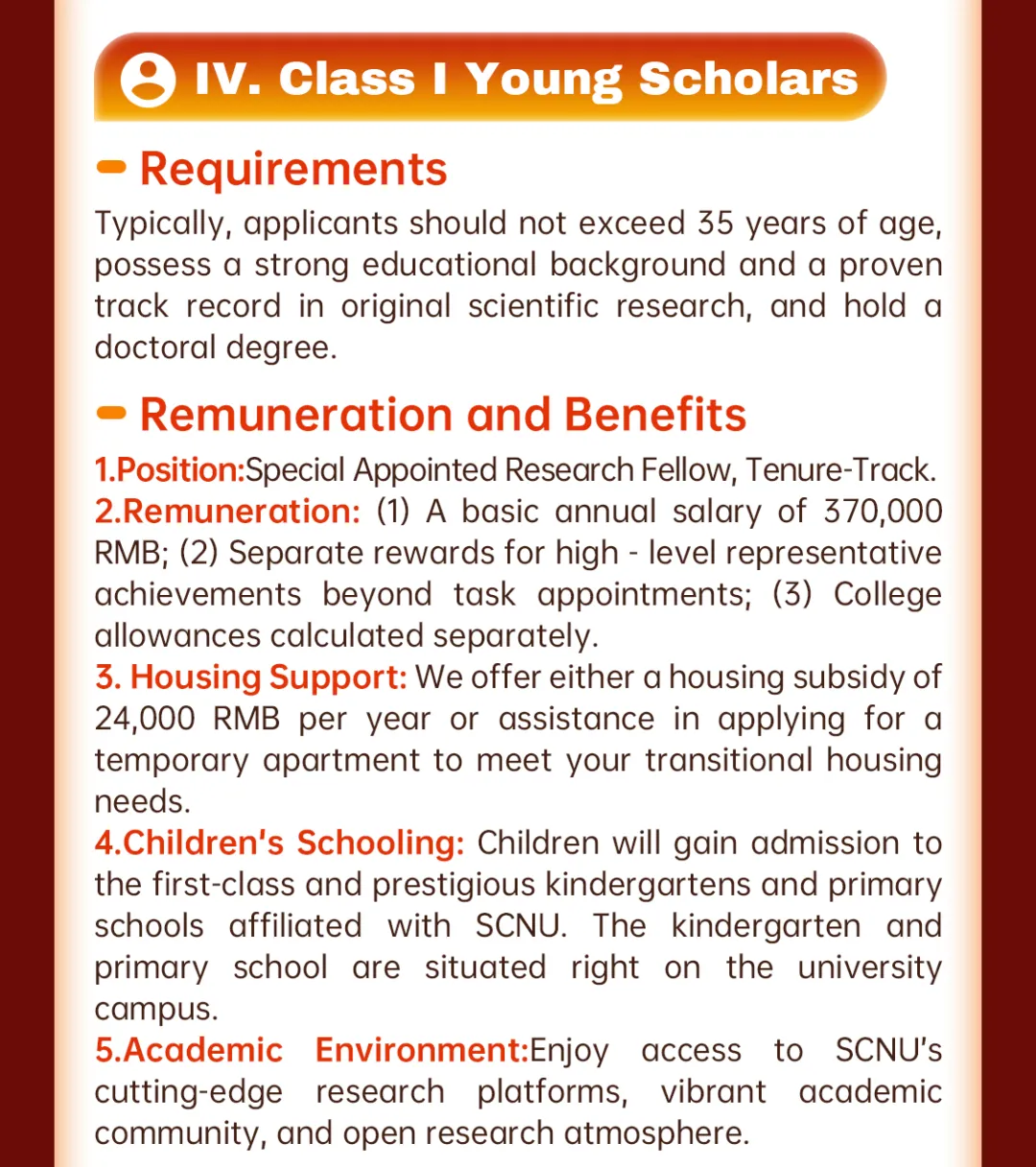 IV. Class I Young Scholars

Requirements

Typically, applicants should not exceed 35 years of age, possess a strong educational background and a proven track record in original scientific research, and hold a doctoral degree.

Remuneration and Benefits

1.Position:Special Appointed Research Fellow, Tenure-Track.
2.Remuneration: (1) A basic annual salary of 370,000 RMB; (2) Separate rewards for high - level representative achievements beyond task appointments; (3) College allowances calculated separately.
3. Housing Support: We offer either a housing subsidy of 24,000 RMB per year or assistance in applying for a temporary apartment to meet your transitional housing needs.
4.Children's Schooling: Children will gain admission to the first-class and prestigious kindergartens and primary schools affiliated with SCNU. The kindergarten and primary school are situated right on the university campus.
5.Academic Environment:Enjoy access to SCNU's cutting-edge research platforms, vibrant academic community, and open research atmosphere.